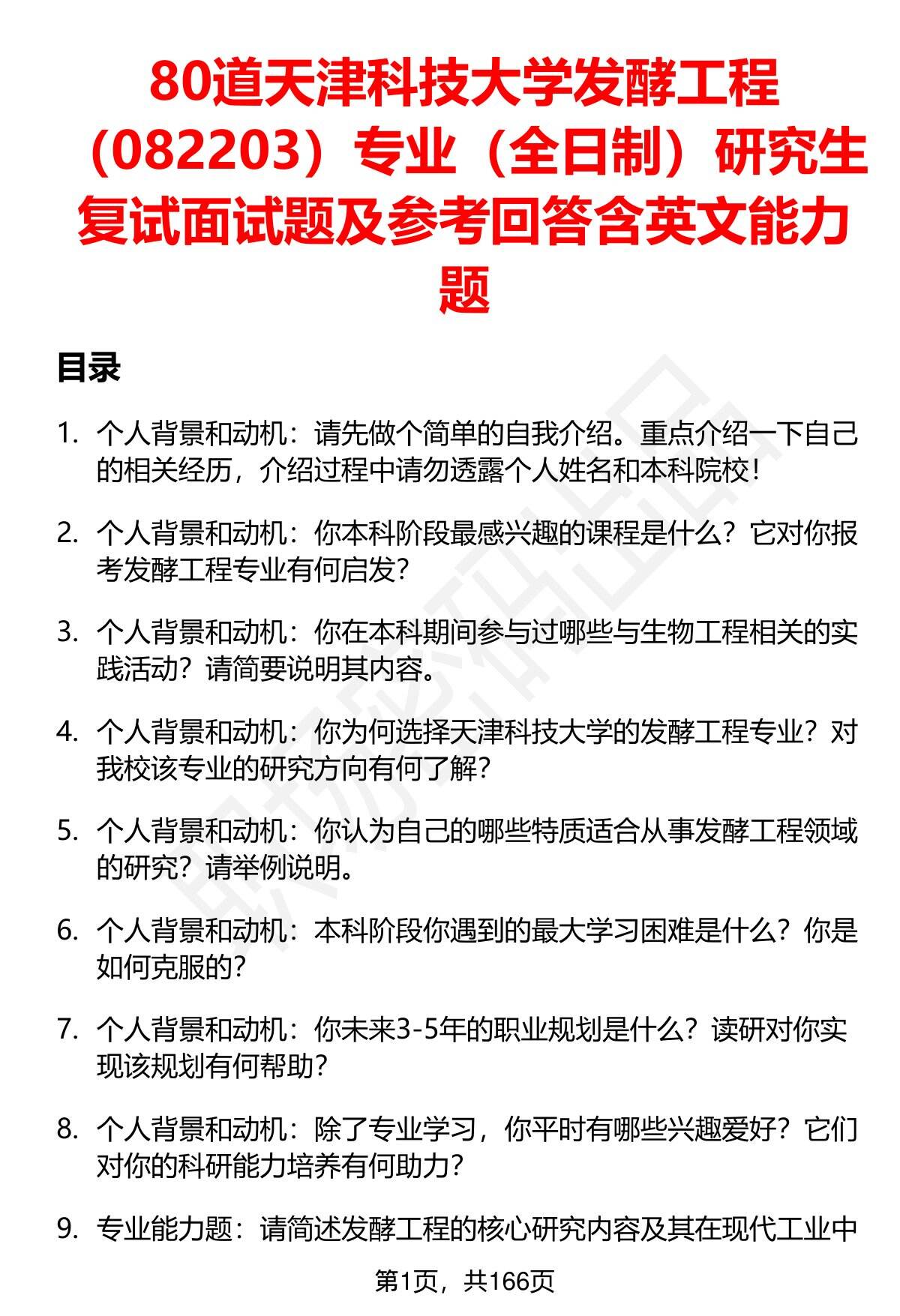 80道天津科技大学发酵工程（082203）专业（全日制）研究生复试面试题及参考回答含英文能力题

目录

1. 个人背景和动机：请先做个简单的自我介绍。重点介绍一下自己的相关经历，介绍过程中请勿透露个人姓名和本科院校！

2. 个人背景和动机：你本科阶段最感兴趣的课程是什么？它对你报考发酵工程专业有何启发？

3. 个人背景和动机：你在本科期间参与过哪些与生物工程相关的实践活动？请简要说明其内容。

4. 个人背景和动机：你为何选择天津科技大学的发酵工程专业？对我校该专业的研究方向有何了解？

5. 个人背景和动机：你认为自己的哪些特质适合从事发酵工程领域的研究？请举例说明。

6. 个人背景和动机：本科阶段你遇到的最大学习困难是什么？你是如何克服的？

7. 个人背景和动机：你未来3-5年的职业规划是什么？读研对你实现该规划有何帮助？

8. 个人背景和动机：除了专业学习，你平时有哪些兴趣爱好？它们对你的科研能力培养有何助力？

9. 专业能力题：请简述发酵工程的核心研究内容及其在现代工业中

第1页，共166页